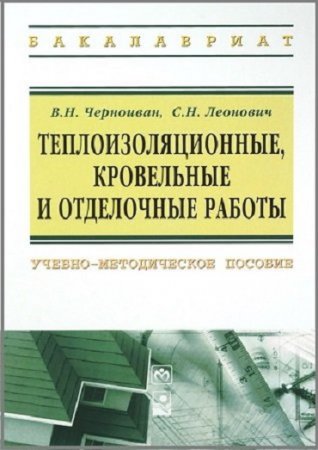 БАКАЛАВРИАТ

В.Н. Черноиван, С.Н. Леонович

ТЕПЛОИЗОЛЯЦИОННЫЕ, КРОВЕЛЬНЫЕ И ОТДЕЛОЧНЫЕ РАБОТЫ

УЧЕБНО-МЕТОДИЧЕСКОЕ ПОСОБИЕ